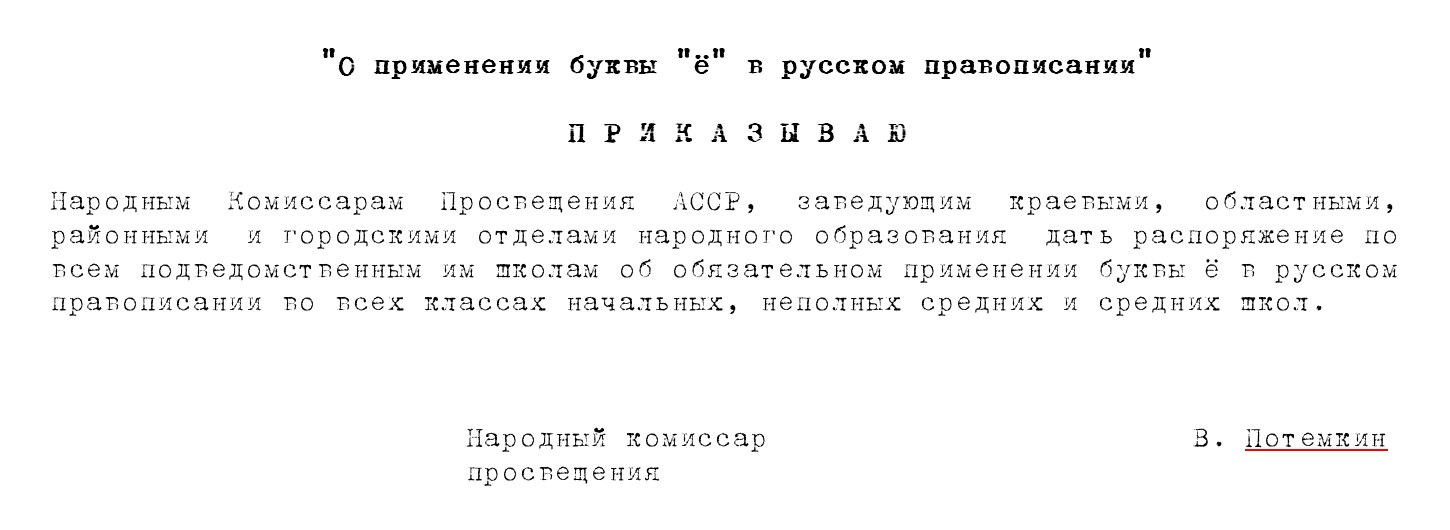 "О применении буквы "ё" в русском правописании"

П Р И К А З Ы В А Ю

Народным Комиссарам Просвещения АССР, заведующим краевыми, областными, районными и городскими отделами народного образования дать распоряжение по всем подведомственным им школам об обязательном применении буквы ё в русском правописании во всех классах начальных, неполных средних и средних школ.

Народный комиссар
просвещения

В. Потемкин